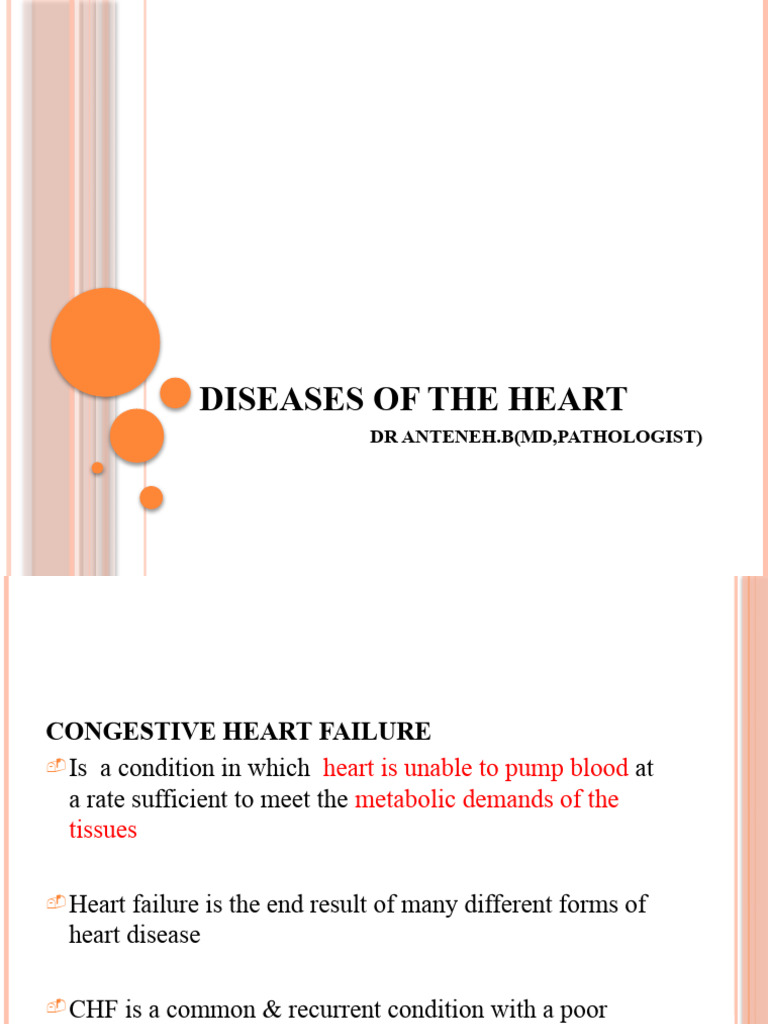 DISEASES OF THE HEART

DR ANTENEH.B(MD,PATHOLOGIST)

CONGESTIVE HEART FAILURE

Is a condition in which heart is unable to pump blood at a rate sufficient to meet the metabolic demands of the tissues

Heart failure is the end result of many different forms of heart disease

CHF is a common & recurrent condition with a poor